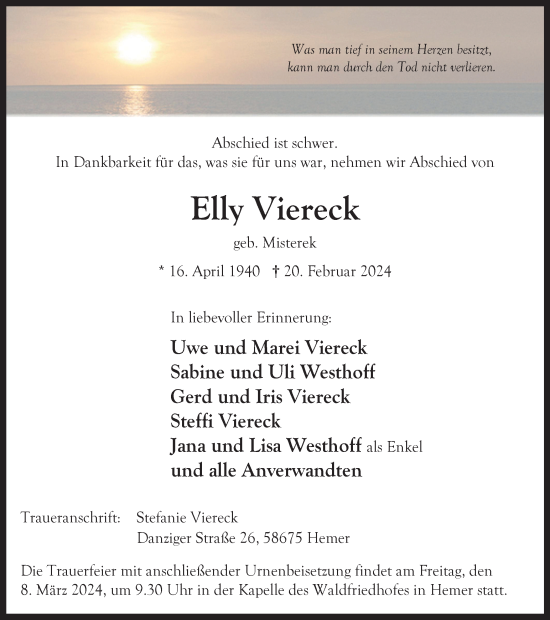 Was man tief in seinem Herzen besitzt,
kann man durch den Tod nicht verlieren.

Abschied ist schwer.
In Dankbarkeit für das, was sie für uns war, nehmen wir Abschied von

Elly Viereck

geb. Misterek

* 16. April 1940 † 20. Februar 2024

In liebevoller Erinnerung:

Uwe und Marei Viereck
Sabine und Uli Westhoff
Gerd und Iris Viereck
Steffi Viereck
Jana und Lisa Westhoff als Enkel
und alle Anverwandten

Traueranschrift: Stefanie Viereck
Danziger Straße 26, 58675 Hemer

Die Trauerfeier mit anschließender Urnenbeisetzung findet am Freitag, den 8. März 2024, um 9.30 Uhr in der Kapelle des Waldfriedhofes in Hemer statt.